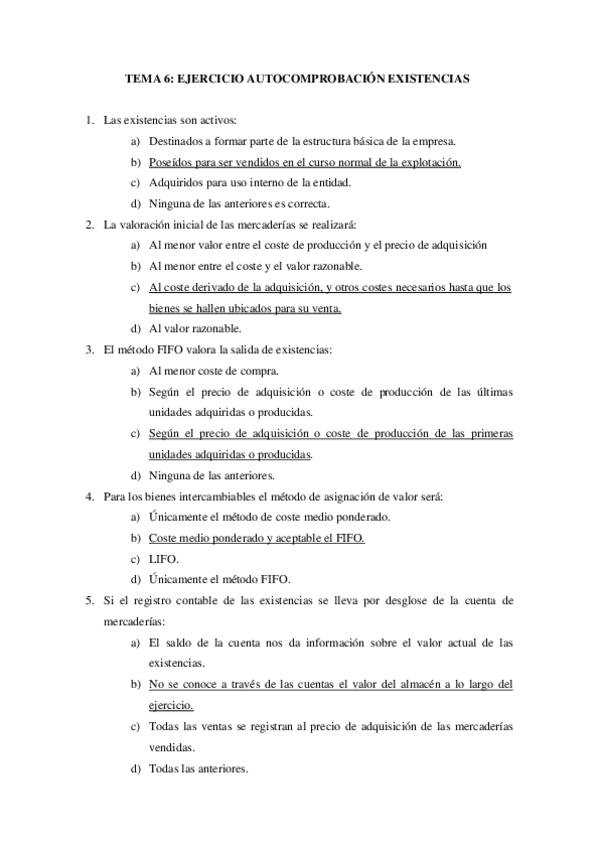 TEMA 6: EJERCICIO AUTOCOMPROBACIÓN EXISTENCIAS

1. Las existencias son activos:
a) Destinados a formar parte de la estructura básica de la empresa.
b) Poseídos para ser vendidos en el curso normal de la explotación.
c) Adquiridos para uso interno de la entidad.
d) Ninguna de las anteriores es correcta.

2. La valoración inicial de las mercaderías se realizará:
a) Al menor valor entre el coste de producción y el precio de adquisición
b) Al menor entre el coste y el valor razonable.
c) Al coste derivado de la adquisición, y otros costes necesarios hasta que los bienes se hallen ubicados para su venta.
d) Al valor razonable.

3. El método FIFO valora la salida de existencias:
a) Al menor coste de compra.
b) Según el precio de adquisición o coste de producción de las últimas unidades adquiridas o producidas.
c) Según el precio de adquisición o coste de producción de las primeras unidades adquiridas o producidas.
d) Ninguna de las anteriores.

4. Para los bienes intercambiables el método de asignación de valor será:
a) Únicamente el método de coste medio ponderado.
b) Coste medio ponderado y aceptable el FIFO.
c) LIFO.
d) Únicamente el método FIFO.

5. Si el registro contable de las existencias se lleva por desglose de la cuenta de mercaderías:
a) El saldo de la cuenta nos da información sobre el valor actual de las existencias.
b) No se conoce a través de las cuentas el valor del almacén a lo largo del ejercicio.
c) Todas las ventas se registran al precio de adquisición de las mercaderías vendidas.
d) Todas las anteriores.